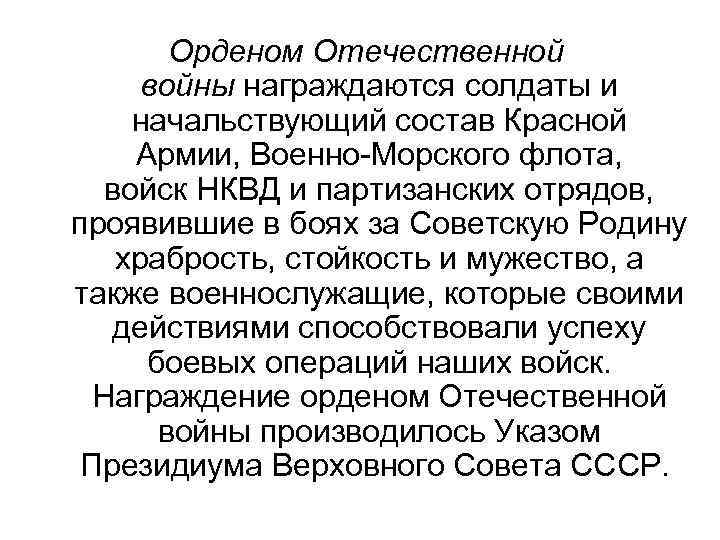 Орденом Отечественной войны награждаются солдаты и начальствующий состав Красной Армии, Военно-Морского флота, войск НКВД и партизанских отрядов, проявившие в боях за Советскую Родину храбрость, стойкость и мужество, а также военнослужащие, которые своими действиями способствовали успеху боевых операций наших войск. Награждение орденом Отечественной войны производилось Указом Президиума Верховного Совета СССР.